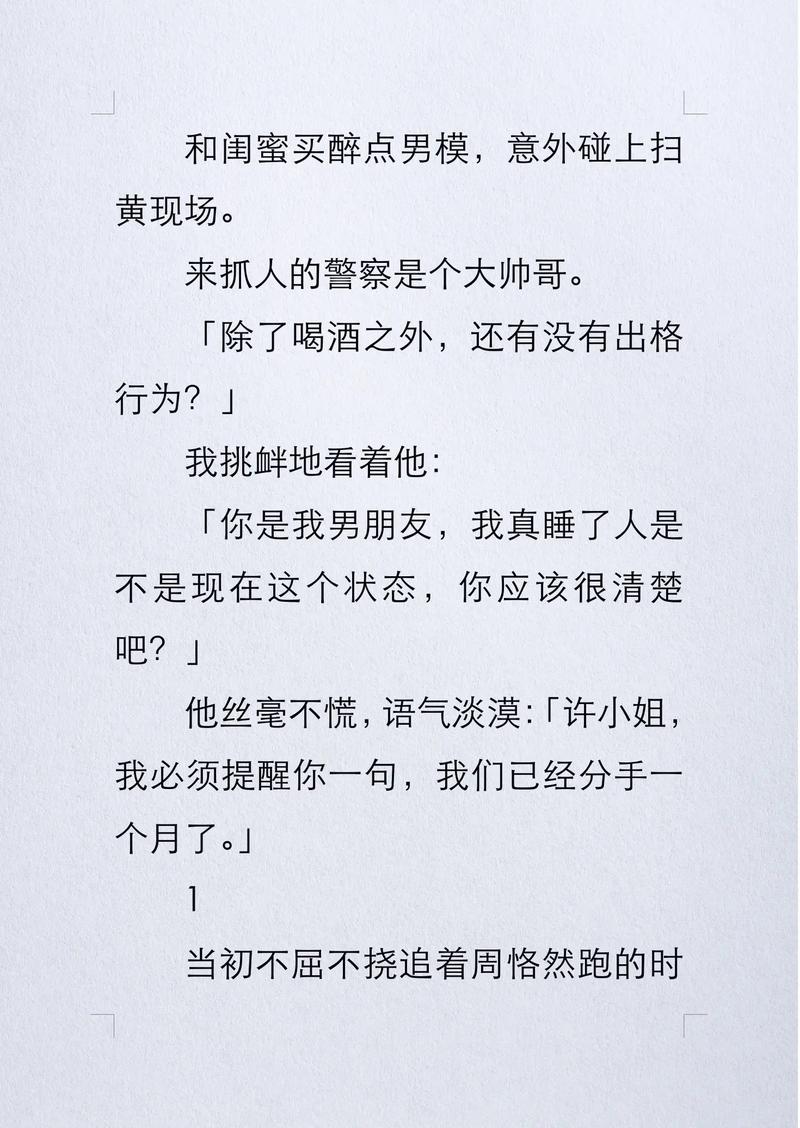 和闺蜜买醉点男模，意外碰上扫黄现场。

来抓人的警察是个大帅哥。

「除了喝酒之外，还有没有出格行为？」

我挑衅地看着他：

「你是我男朋友，我真睡了人是不是现在这个状态，你应该很清楚吧？」

他丝毫不慌，语气淡漠：「许小姐，我必须提醒你一句，我们已经分手一个月了。」

1

当初不屈不挠追着周恪然跑的时